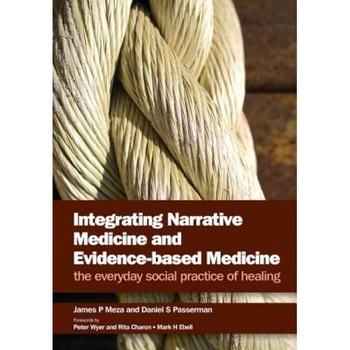 Integrating Narrative Medicine and Evidence-based Medicine
the everyday social practice of healing

James P Meza and Daniel S Passerman

Forewords by
Peter Wyer and Rita Charon • Mark H Ebell